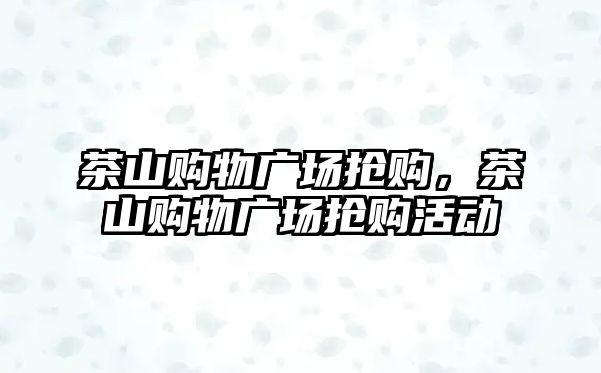 茶山购物广场抢购，茶山购物广场抢购活动